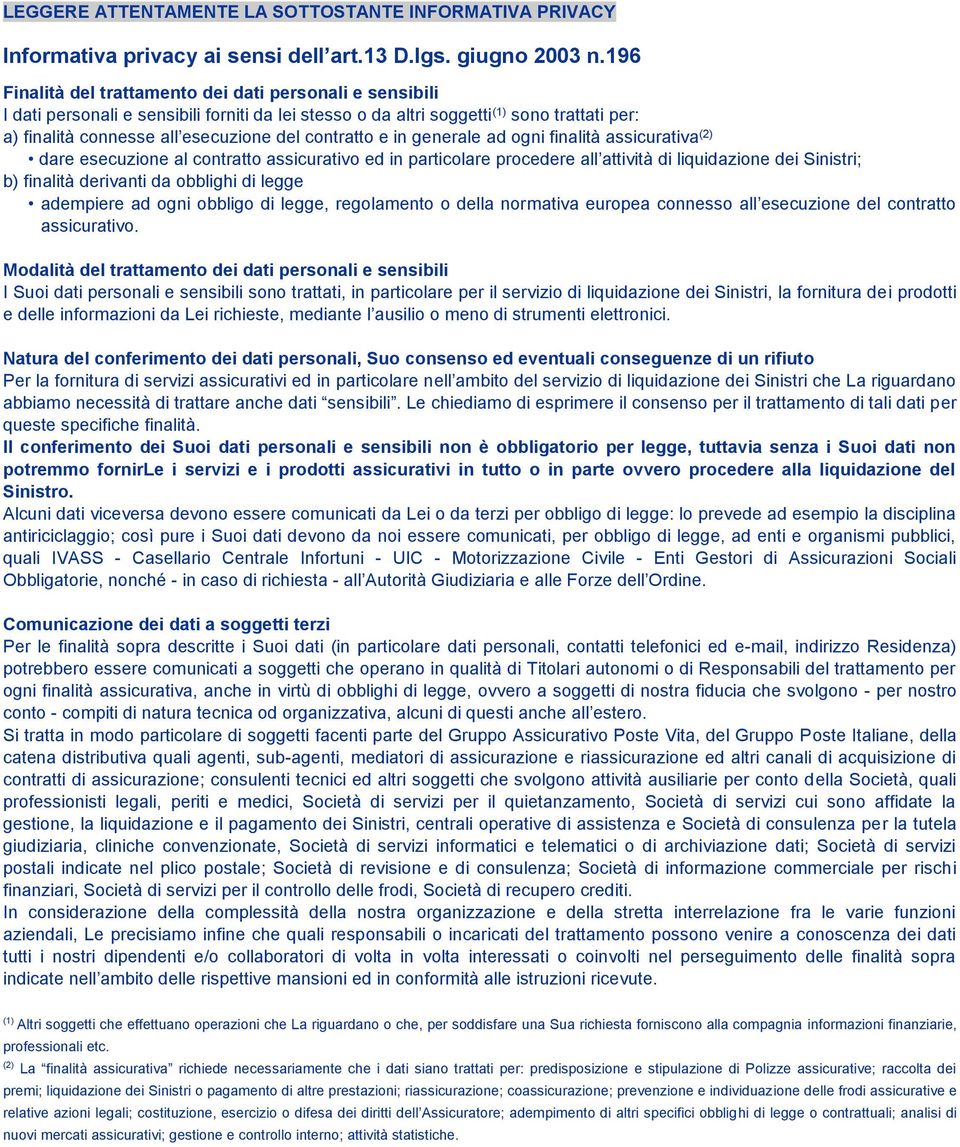 LEGGERE ATTENTAMENTE LA SOTTOSTANTE INFORMATIVA PRIVACY

Informativa privacy ai sensi dell'art.13 D.lgs. giugno 2003 n.196

Finalità del trattamento dei dati personali e sensibili
I dati personali e sensibili forniti da lei stesso o da altri soggetti$^{(1)}$ sono trattati per:
a) finalità connesse all'esecuzione del contratto e in generale ad ogni finalità assicurativa$^{(2)}$
• dare esecuzione al contratto assicurativo ed in particolare procedere all'attività di liquidazione dei Sinistri;
b) finalità derivanti da obblighi di legge
• adempiere ad ogni obbligo di legge, regolamento o della normativa europea connesso all'esecuzione del contratto assicurativo.

Modalità del trattamento dei dati personali e sensibili
I Suoi dati personali e sensibili sono trattati, in particolare per il servizio di liquidazione dei Sinistri, la fornitura dei prodotti e delle informazioni da Lei richieste, mediante l'ausilio o meno di strumenti elettronici.

Natura del conferimento dei dati personali, Suo consenso ed eventuali conseguenze di un rifiuto
Per la fornitura di servizi assicurativi ed in particolare nell'ambito del servizio di liquidazione dei Sinistri che La riguardano abbiamo necessità di trattare anche dati "sensibili". Le chiediamo di esprimere il consenso per il trattamento di tali dati per queste specifiche finalità.
Il conferimento dei Suoi dati personali e sensibili non è obbligatorio per legge, tuttavia senza i Suoi dati non potremmo fornirLe i servizi e i prodotti assicurativi in tutto o in parte ovvero procedere alla liquidazione del Sinistro.
Alcuni dati viceversa devono essere comunicati da Lei o da terzi per obbligo di legge: lo prevede ad esempio la disciplina antiriciclaggio; così pure i Suoi dati devono da noi essere comunicati, per obbligo di legge, ad enti e organismi pubblici, quali IVASS - Casellario Centrale Infortuni - UIC - Motorizzazione Civile - Enti Gestori di Assicurazioni Sociali Obbligatorie, nonché - in caso di richiesta - all'Autorità Giudiziaria e alle Forze dell'Ordine.

Comunicazione dei dati a soggetti terzi
Per le finalità sopra descritte i Suoi dati (in particolare dati personali, contatti telefonici ed e-mail, indirizzo Residenza) potrebbero essere comunicati a soggetti che operano in qualità di Titolari autonomi o di Responsabili del trattamento per ogni finalità assicurativa, anche in virtù di obblighi di legge, ovvero a soggetti di nostra fiducia che svolgono - per nostro conto - compiti di natura tecnica od organizzativa, alcuni di questi anche all'estero.
Si tratta in modo particolare di soggetti facenti parte del Gruppo Assicurativo Poste Vita, del Gruppo Poste Italiane, della catena distributiva quali agenti, sub-agenti, mediatori di assicurazione e riassicurazione ed altri canali di acquisizione di contratti di assicurazione; consulenti tecnici ed altri soggetti che svolgono attività ausiliarie per conto della Società, quali professionisti legali, periti e medici, Società di servizi per il quietanzamento, Società di servizi cui sono affidate la gestione, la liquidazione e il pagamento dei Sinistri, centrali operative di assistenza e Società di consulenza per la tutela giudiziaria, cliniche convenzionate, Società di servizi informatici e telematici o di archiviazione dati; Società di servizi postali indicate nel plico postale; Società di revisione e di consulenza; Società di informazione commerciale per rischi finanziari, Società di servizi per il controllo delle frodi, Società di recupero crediti.
In considerazione della complessità della nostra organizzazione e della stretta interrelazione fra le varie funzioni aziendali, Le precisiamo infine che quali responsabili o incaricati del trattamento possono venire a conoscenza dei dati tutti i nostri dipendenti e/o collaboratori di volta in volta interessati o coinvolti nel perseguimento delle finalità sopra indicate nell'ambito delle rispettive mansioni ed in conformità alle istruzioni ricevute.

$^{(1)}$ Altri soggetti che effettuano operazioni che La riguardano o che, per soddisfare una Sua richiesta forniscono alla compagnia informazioni finanziarie, professionali etc.
$^{(2)}$ La "finalità assicurativa" richiede necessariamente che i dati siano trattati per: predisposizione e stipulazione di Polizze assicurative; raccolta dei premi; liquidazione dei Sinistri o pagamento di altre prestazioni; riassicurazione; coassicurazione; prevenzione e individuazione delle frodi assicurative e relative azioni legali; costituzione, esercizio o difesa dei diritti dell'Assicuratore; adempimento di altri specifici obblighi di legge o contrattuali; analisi di nuovi mercati assicurativi; gestione e controllo interno; attività statistiche.